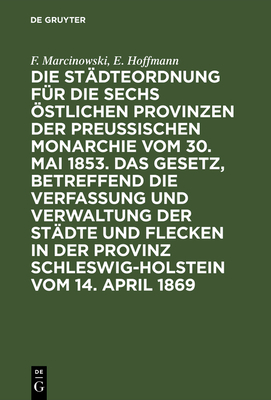 DE GRUYTER

F. Marcinowski, E. Hoffmann

DIE STÄDTEORDNUNG FÜR DIE SECHS ÖSTLICHEN PROVINZEN DER PREUSSISCHEN MONARCHIE VOM 30. MAI 1853. DAS GESETZ, BETREFFEND DIE VERFASSUNG UND VERWALTUNG DER STÄDTE UND FLECKEN IN DER PROVINZ SCHLESWIG-HOLSTEIN VOM 14. APRIL 1869

DE G